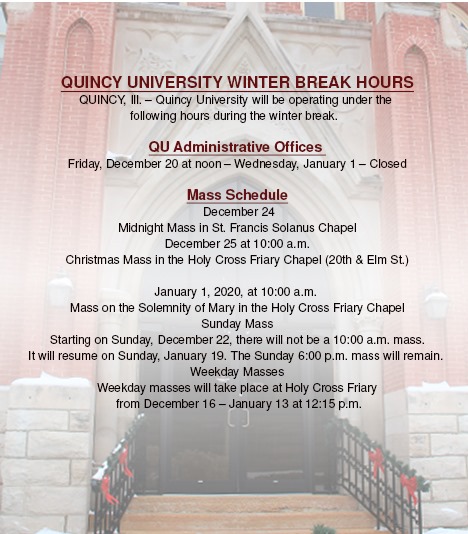 QUINCY UNIVERSITY WINTER BREAK HOURS

QUINCY, Ill. – Quincy University will be operating under the following hours during the winter break.

QU Administrative Offices

Friday, December 20 at noon – Wednesday, January 1 – Closed

Mass Schedule

December 24
Midnight Mass in St. Francis Solanus Chapel
December 25 at 10:00 a.m.
Christmas Mass in the Holy Cross Friary Chapel (20th & Elm St.)

January 1, 2020, at 10:00 a.m.
Mass on the Solemnity of Mary in the Holy Cross Friary Chapel
Sunday Mass
Starting on Sunday, December 22, there will not be a 10:00 a.m. mass.
It will resume on Sunday, January 19. The Sunday 6:00 p.m. mass will remain.
Weekday Masses
Weekday masses will take place at Holy Cross Friary
from December 16 – January 13 at 12:15 p.m.